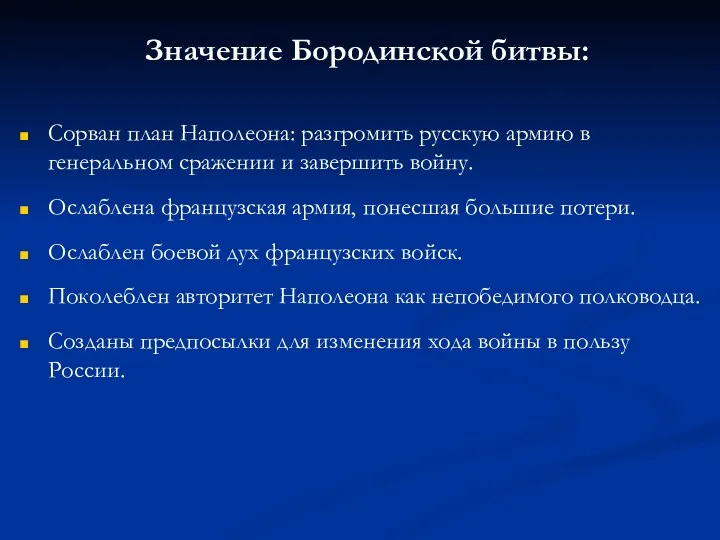 Значение Бородинской битвы:

Сорван план Наполеона: разгромить русскую армию в генеральном сражении и завершить войну.

Ослаблена французская армия, понесшая большие потери.

Ослаблен боевой дух французских войск.

Поколеблен авторитет Наполеона как непобедимого полководца.

Созданы предпосылки для изменения хода войны в пользу России.